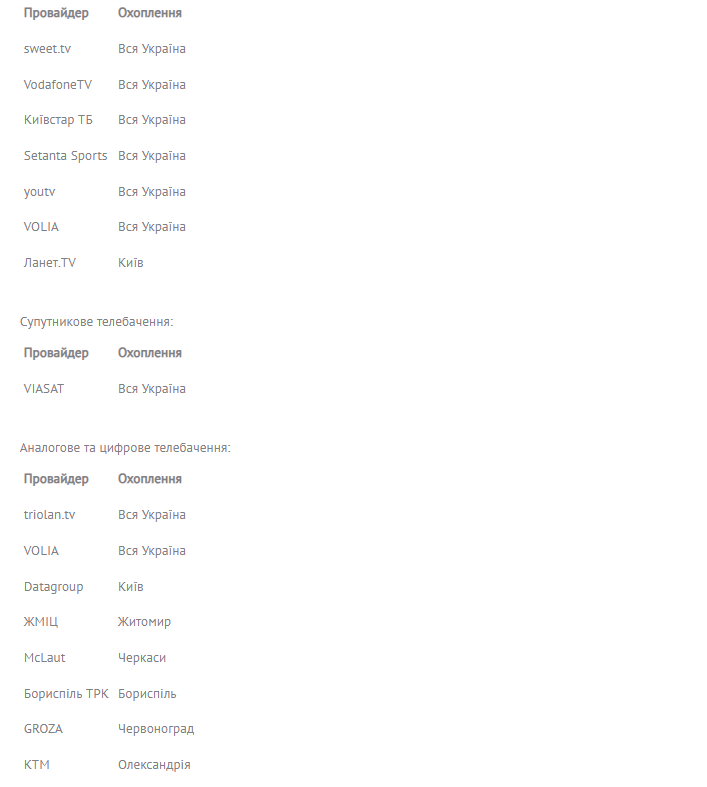 | Провайдер | Охоплення |
|---|---|
| sweet.tv | Вся Україна |
| VodafoneTV | Вся Україна |
| Київстар ТБ | Вся Україна |
| Setanta Sports | Вся Україна |
| youtv | Вся Україна |
| VOLIA | Вся Україна |
| Ланет.TV | Київ |

Супутникове телебачення:

| Провайдер | Охоплення |
|---|---|
| VIASAT | Вся Україна |

Аналогове та цифрове телебачення:

| Провайдер | Охоплення |
|---|---|
| triolan.tv | Вся Україна |
| VOLIA | Вся Україна |
| Datagroup | Київ |
| ЖМІЦ | Житомир |
| McLaut | Черкаси |
| Бориспіль ТРК | Бориспіль |
| GROZA | Червоноград |
| KTM | Олександрія |